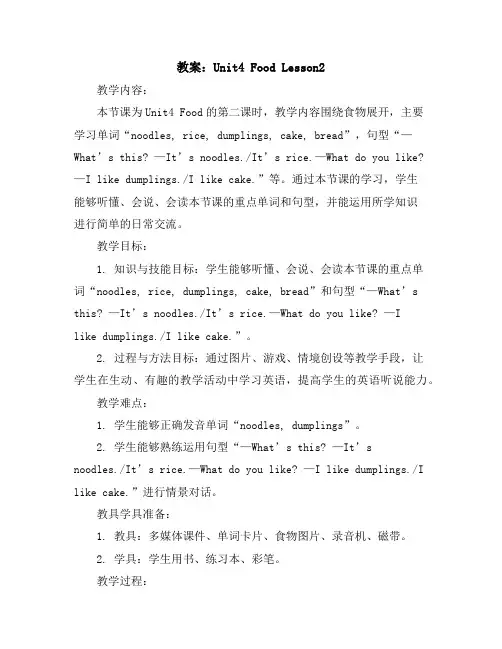 教案：Unit4 Food Lesson2

教学内容：

本节课为Unit4 Food的第二课时，教学内容围绕食物展开，主要学习单词“noodles, rice, dumplings, cake, bread”，句型“—What’s this? —It’s noodles./It’s rice.—What do you like? —I like dumplings./I like cake.”等。通过本节课的学习，学生能够听懂、会说、会读本节课的重点单词和句型，并能运用所学知识进行简单的日常交流。

教学目标：

1. 知识与技能目标：学生能够听懂、会说、会读本节课的重点单词“noodles, rice, dumplings, cake, bread”和句型“—What’s this? —It’s noodles./It’s rice.—What do you like? —I like dumplings./I like cake.”。

2. 过程与方法目标：通过图片、游戏、情境创设等教学手段，让学生在生动、有趣的教学活动中学习英语，提高学生的英语听说能力。

教学难点：

1. 学生能够正确发音单词“noodles, dumplings”。

2. 学生能够熟练运用句型“—What’s this? —It’s noodles./It’s rice.—What do you like? —I like dumplings./I like cake.”进行情景对话。

教具学具准备：

1. 教具：多媒体课件、单词卡片、食物图片、录音机、磁带。

2. 学具：学生用书、练习本、彩笔。

教学过程：